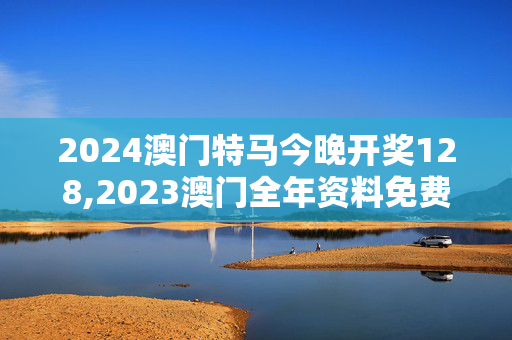 2024澳门特马今晚开奖128,2023澳门全年资料免费